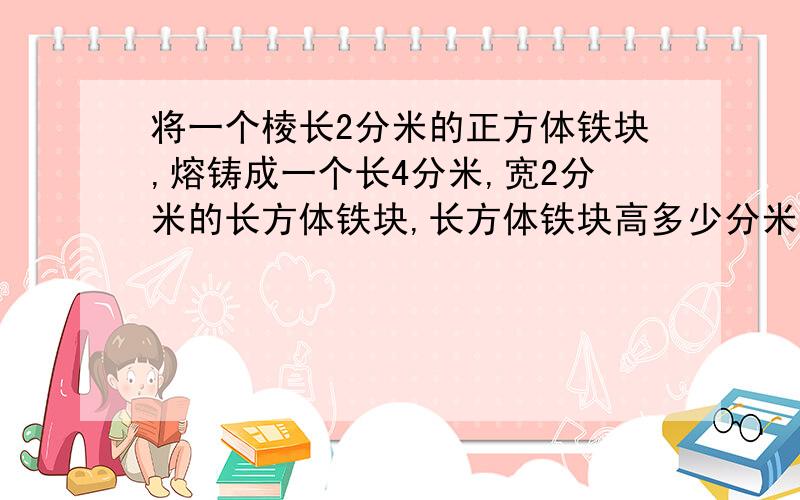 将一个棱长2分米的正方体铁块,熔铸成一个长4分米,宽2分米的长方体铁块,长方体铁块高多少分米